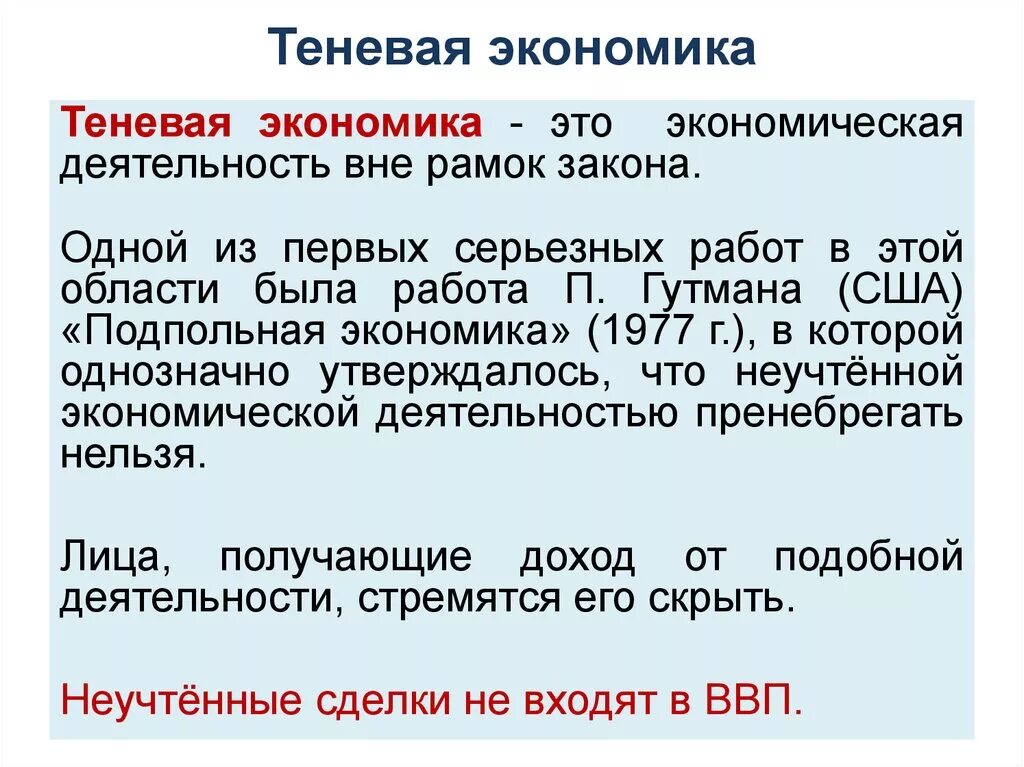 Теневая экономика

Теневая экономика - это экономическая деятельность вне рамок закона.

Одной из первых серьезных работ в этой области была работа П. Гутмана (США) «Подпольная экономика» (1977 г.), в которой однозначно утверждалось, что неучтённой экономической деятельностью пренебрегать нельзя.

Лица, получающие доход от подобной деятельности, стремятся его скрыть.

Неучтённые сделки не входят в ВВП.